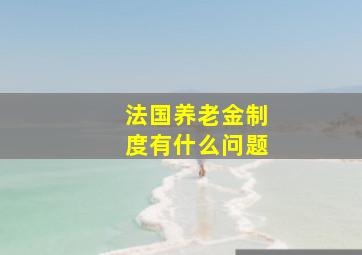 法国养老金制度有什么问题